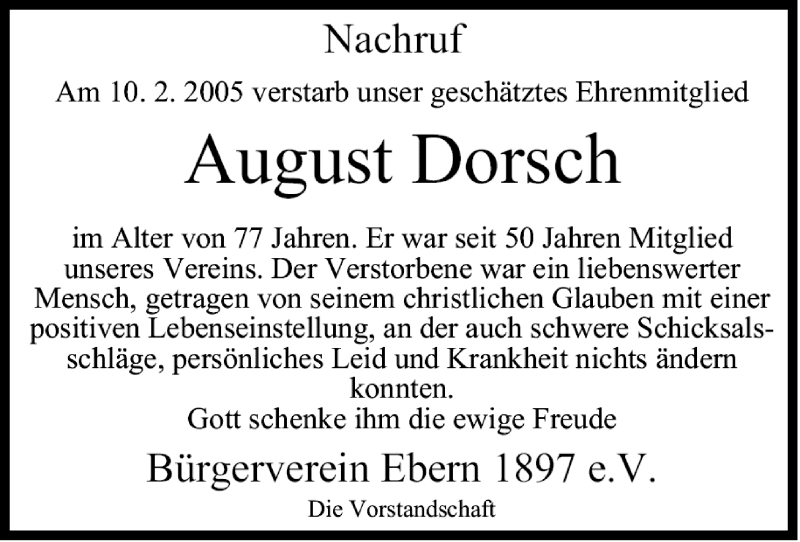 Nachruf

Am 10. 2. 2005 verstarb unser geschätztes Ehrenmitglied

August Dorsch

im Alter von 77 Jahren. Er war seit 50 Jahren Mitglied unseres Vereins. Der Verstorbene war ein liebenswerter Mensch, getragen von seinem christlichen Glauben mit einer positiven Lebenseinstellung, an der auch schwere Schicksalsschläge, persönliches Leid und Krankheit nichts ändern konnten.
Gott schenke ihm die ewige Freude

Bürgerverein Ebern 1897 e.V.

Die Vorstandschaft